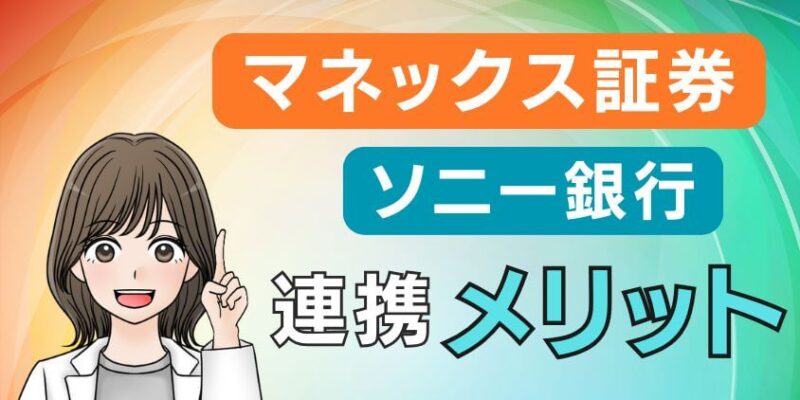 マネックス証券

ソニー銀行

連携 メリット